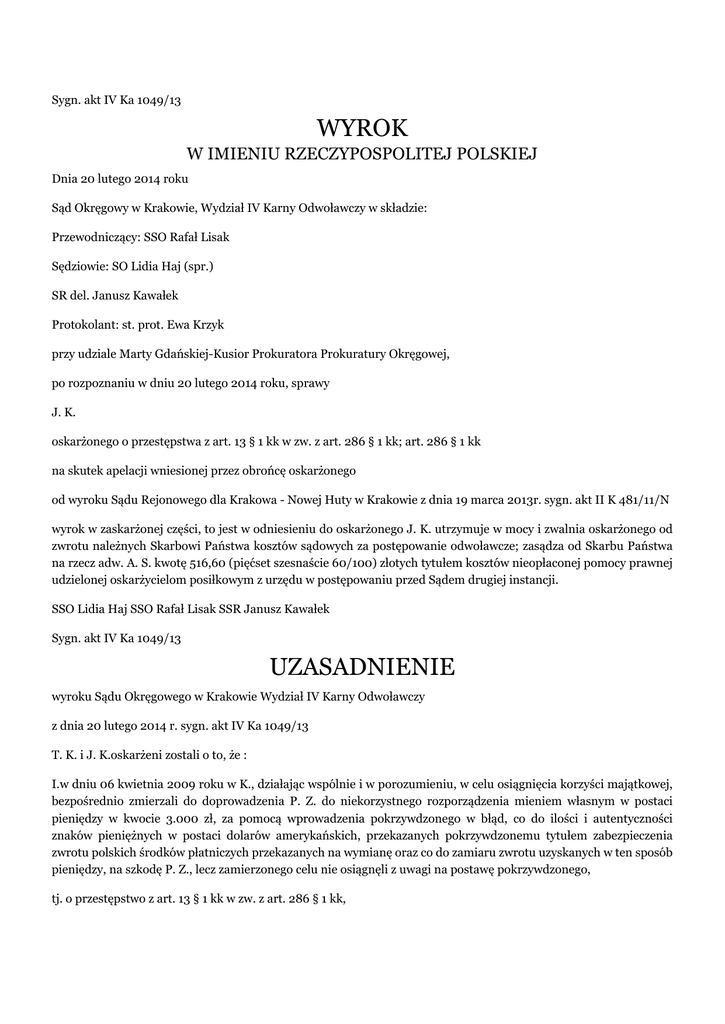 Sygn. akt IV Ka 1049/13

WYROK
W IMIENIU RZECZYPOSPOLITEJ POLSKIEJ

Dnia 20 lutego 2014 roku

Sąd Okręgowy w Krakowie, Wydział IV Karny Odwoławczy w składzie:

Przewodniczący: SSO Rafał Lisak

Sędziowie: SO Lidia Haj (spr.)

SR del. Janusz Kawałek

Protokolant: st. prot. Ewa Krzyk

przy udziale Marty Gdańskiej-Kusior Prokuratora Prokuratury Okręgowej,

po rozpoznaniu w dniu 20 lutego 2014 roku, sprawy

J. K.

oskarżonego o przestępstwa z art. 13 § 1 kk w zw. z art. 286 § 1 kk; art. 286 § 1 kk

na skutek apelacji wniesionej przez obrońcę oskarżonego

od wyroku Sądu Rejonowego dla Krakowa - Nowej Huty w Krakowie z dnia 19 marca 2013r. sygn. akt II K 481/11/N

wyrok w zaskarżonej części, to jest w odniesieniu do oskarżonego J. K. utrzymuje w mocy i zwalnia oskarżonego od zwrotu należnych Skarbowi Państwa kosztów sądowych za postępowanie odwoławcze; zasądza od Skarbu Państwa na rzecz adw. A. S. kwotę 516,60 (pięćset szesnaście 60/100) złotych tytułem kosztów nieopłaconej pomocy prawnej udzielonej oskarżycielom posiłkowym z urzędu w postępowaniu przed Sądem drugiej instancji.

SSO Lidia Haj SSO Rafał Lisak SSR Janusz Kawałek

Sygn. akt IV Ka 1049/13

UZASADNIENIE

wyroku Sądu Okręgowego w Krakowie Wydział IV Karny Odwoławczy

z dnia 20 lutego 2014 r. sygn. akt IV Ka 1049/13

T. K. i J. K.oskarżeni zostali o to, że :

I.w dniu 06 kwietnia 2009 roku w K., działając wspólnie i w porozumieniu, w celu osiągnięcia korzyści majątkowej, bezpośrednio zmierzali do doprowadzenia P. Z. do niekorzystnego rozporządzenia mieniem własnym w postaci pieniędzy w kwocie 3.000 zł, za pomocą wprowadzenia pokrzywdzonego w błąd, co do ilości i autentyczności znaków pieniężnych w postaci dolarów amerykańskich, przekazanych pokrzywdzonemu tytułem zabezpieczenia zwrotu polskich środków płatniczych przekazanych na wymianę oraz co do zamiaru zwrotu uzyskanych w ten sposób pieniędzy, na szkodę P. Z., lecz zamierzonego celu nie osiągnęli z uwagi na postawę pokrzywdzonego,

tj. o przestępstwo z art. 13 § 1 kk w zw. z art. 286 § 1 kk,